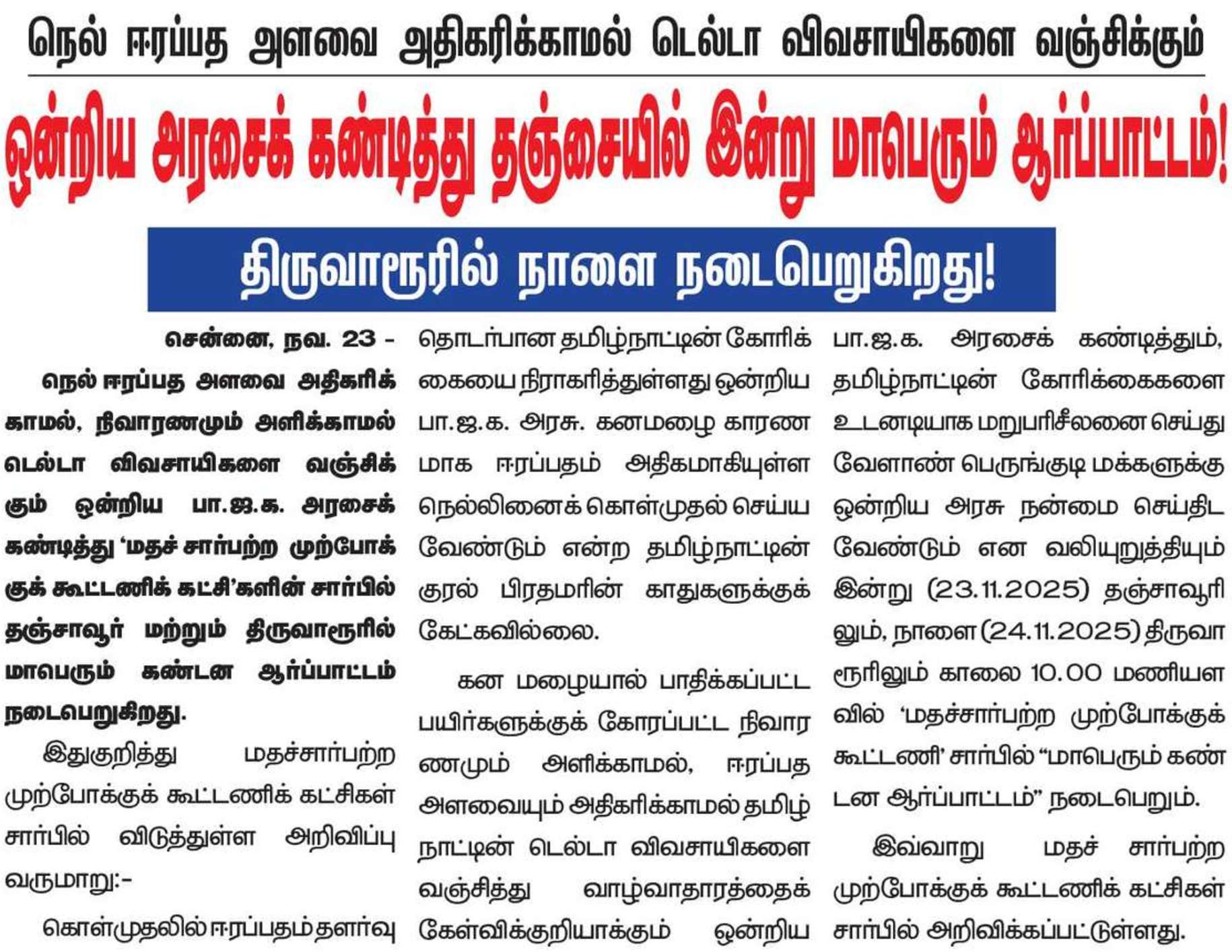 நெல் ஈரப்பத அளவை அதிகரிக்காமல் டெல்டா விவசாயிகளை வஞ்சிக்கும்

ஒன்றிய அரசைக் கண்டித்து தஞ்சையில் இன்று மாபெரும் ஆர்ப்பாட்டம்!

திருவாரூரில் நாளை நடைபெறுகிறது!

சென்னை, நவ. 23 - நெல் ஈரப்பத அளவை அதிகரிக்காமல், நிவாரணமும் அளிக்காமல் டெல்டா விவசாயிகளை வஞ்சிக்கும் ஒன்றிய பா.ஜ.க. அரசைக் கண்டித்து 'மதச் சார்பற்ற முற்போக்குக் கூட்டணிக் கட்சி'களின் சார்பில் தஞ்சாவூர் மற்றும் திருவாரூரில் மாபெரும் கண்டன ஆர்ப்பாட்டம் நடைபெறுகிறது.

இதுகுறித்து மதச்சார்பற்ற முற்போக்குக் கூட்டணிக் கட்சிகள் சார்பில் விடுத்துள்ள அறிவிப்பு வருமாறு:-

கொள்முதலில் ஈரப்பதம் தளர்வு தொடர்பான தமிழ்நாட்டின் கோரிக்கையை நிராகரித்துள்ளது ஒன்றிய பா.ஜ.க. அரசு. கனமழை காரணமாக ஈரப்பதம் அதிகமாகியுள்ள நெல்லினைக் கொள்முதல் செய்ய வேண்டும் என்ற தமிழ்நாட்டின் குரல் பிரதமரின் காதுகளுக்குக் கேட்கவில்லை.

கன மழையால் பாதிக்கப்பட்ட பயிர்களுக்குக் கோரப்பட்ட நிவாரணமும் அளிக்காமல், ஈரப்பத அளவையும் அதிகரிக்காமல் தமிழ்நாட்டின் டெல்டா விவசாயிகளை வஞ்சித்து வாழ்வாதாரத்தைக் கேள்விக்குறியாக்கும் ஒன்றிய பா.ஜ.க. அரசைக் கண்டித்தும், தமிழ்நாட்டின் கோரிக்கைகளை உடனடியாக மறுபரிசீலனை செய்து வேளாண் பெருங்குடி மக்களுக்கு ஒன்றிய அரசு நன்மை செய்திட வேண்டும் என வலியுறுத்தியும் இன்று (23.11.2025) தஞ்சாவூரிலும், நாளை (24.11.2025) திருவாரூரிலும் காலை 10.00 மணியளவில் 'மதச்சார்பற்ற முற்போக்குக் கூட்டணி' சார்பில் "மாபெரும் கண்டன ஆர்ப்பாட்டம்" நடைபெறும்.

இவ்வாறு மதச் சார்பற்ற முற்போக்குக் கூட்டணிக் கட்சிகள் சார்பில் அறிவிக்கப்பட்டுள்ளது.